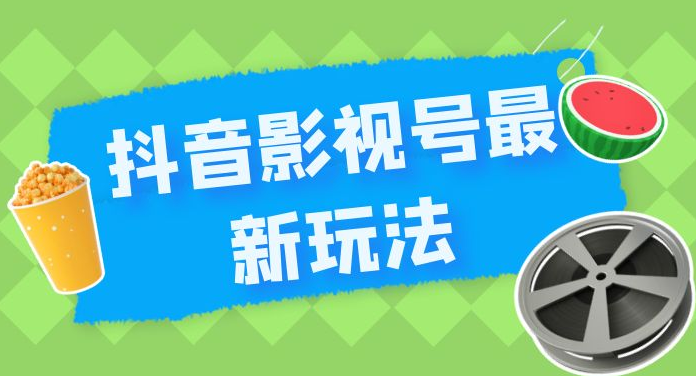 抖音影视号最新玩法